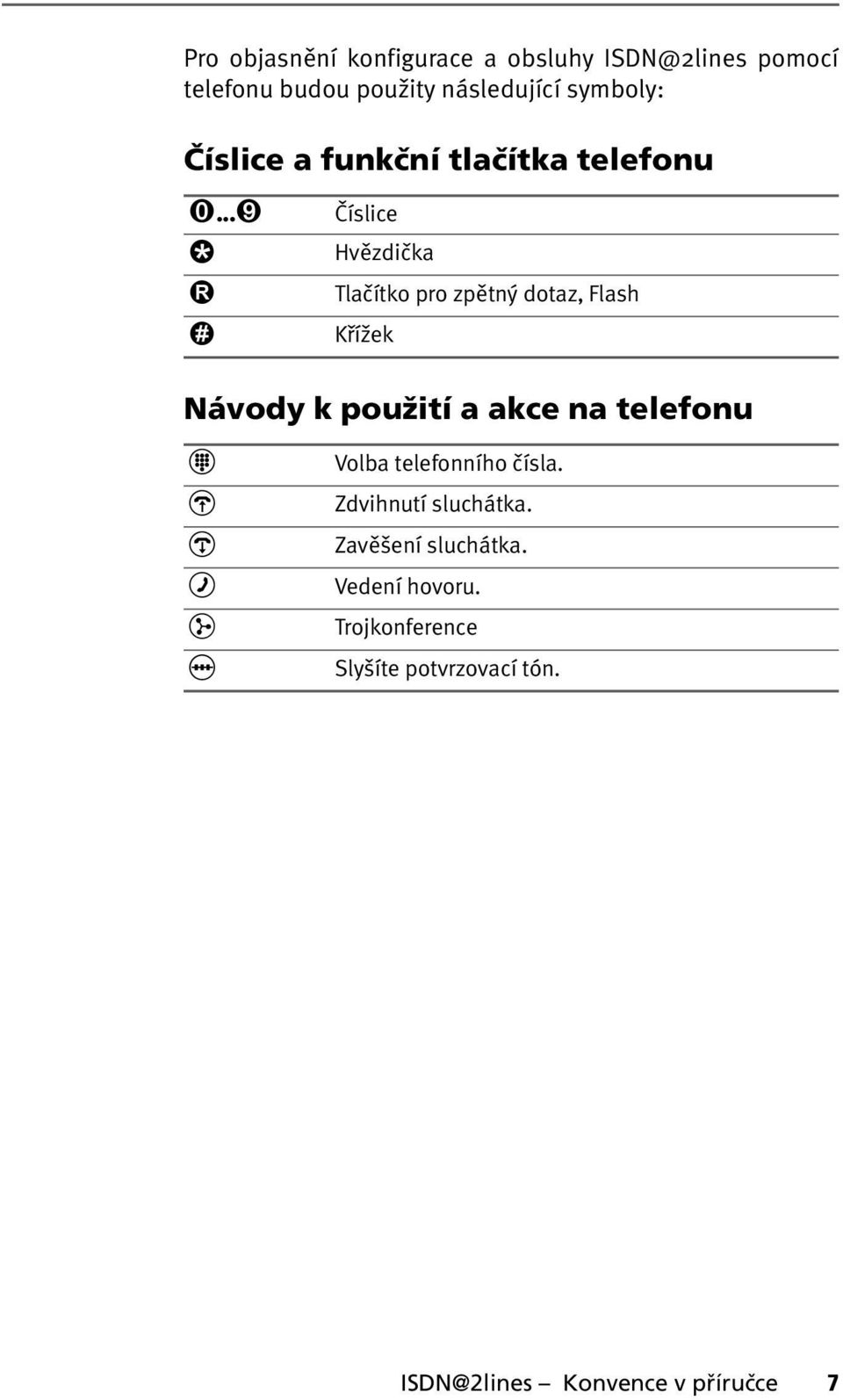 Pro objasnění konfigurace a obsluhy ISDN@2lines pomocí telefonu budou použity následující symboly:

Číslice a funkční tlačítka telefonu

| | |
|---|---|
| 0...9 | Číslice |
| * | Hvězdička |
| R | Tlačítko pro zpětný dotaz, Flash |
| # | Křížek |

Návody k použití a akce na telefonu

| | |
|---|---|
| | Volba telefonního čísla. |
| | Zdvihnutí sluchátka. |
| | Zavěšení sluchátka. |
| | Vedení hovoru. |
| | Trojkonference |
| | Slyšíte potvrzovací tón. |

ISDN@2lines – Konvence v příručce 7